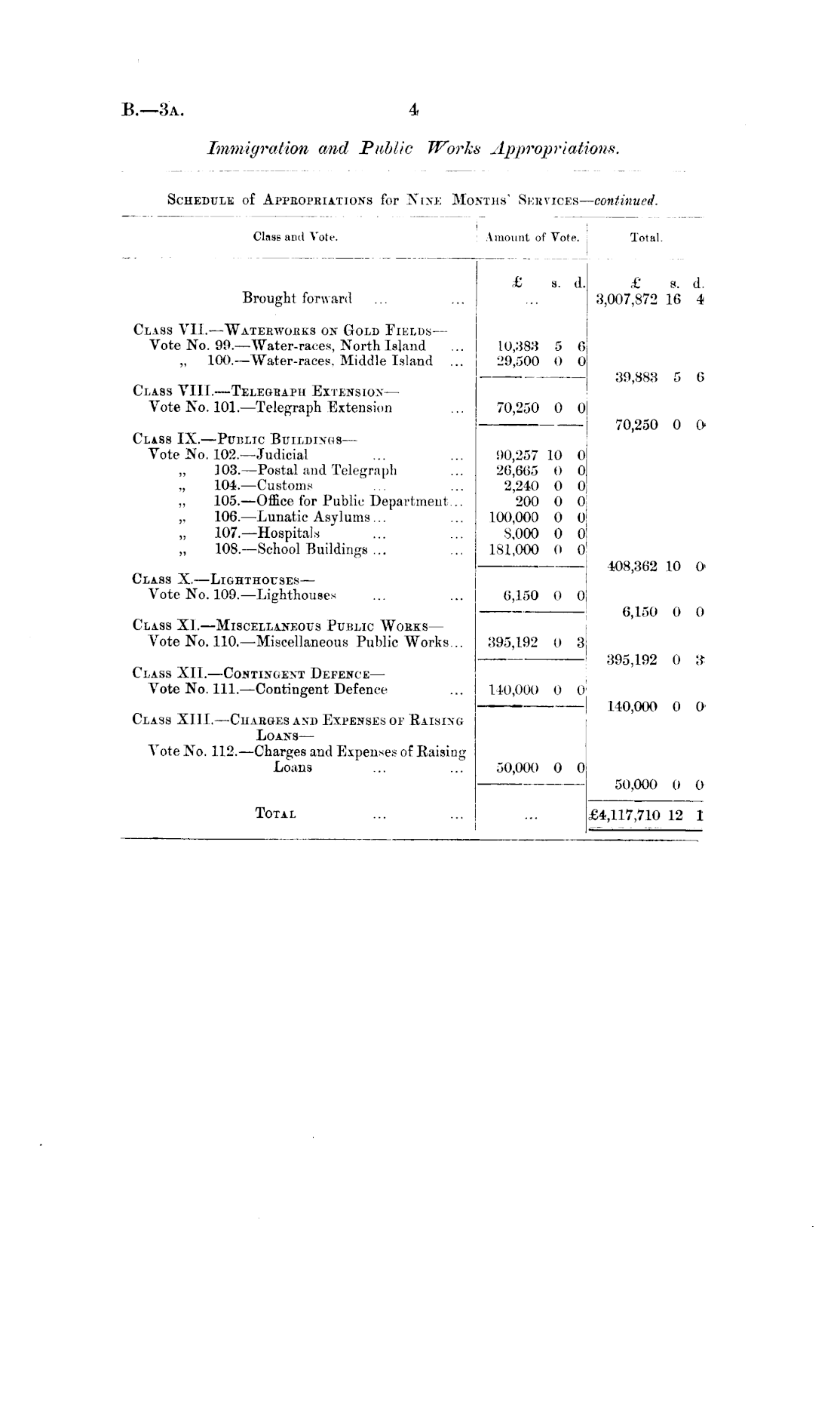 B.—3A. 4

Immigration and Public Works Appropriations.

SCHEDULE of APPROPRIATIONS for NINE MONTHS' SERVICES—continued.

| Class and Vote. | Amount of Vote. | Total. |
|---|---|---|
| | £ s. d. | £ s. d. |
| Brought forward ... ... | ... | 3,007,872 16 4 |
| CLASS VII.—WATERWORKS ON GOLD FIELDS— | | |
| Vote No. 99.—Water-races, North Island ... | 10,383 5 6 | |
| „ 100.—Water-races, Middle Island ... | 29,500 0 0 | |
| | | 39,883 5 6 |
| CLASS VIII.—TELEGRAPH EXTENSION— | | |
| Vote No. 101.—Telegraph Extension ... | 70,250 0 0 | |
| | | 70,250 0 0 |
| CLASS IX.—PUBLIC BUILDINGS— | | |
| Vote No. 102.—Judicial ... ... | 90,257 10 0 | |
| „ 103.—Postal and Telegraph ... | 26,665 0 0 | |
| „ 104.—Customs ... ... | 2,240 0 0 | |
| „ 105.—Office for Public Department... | 200 0 0 | |
| „ 106.—Lunatic Asylums... ... | 100,000 0 0 | |
| „ 107.—Hospitals ... ... | 8,000 0 0 | |
| „ 108.—School Buildings ... ... | 181,000 0 0 | |
| | | 408,362 10 0 |
| CLASS X.—LIGHTHOUSES— | | |
| Vote No. 109.—Lighthouses ... ... | 6,150 0 0 | |
| | | 6,150 0 0 |
| CLASS XI.—MISCELLANEOUS PUBLIC WORKS— | | |
| Vote No. 110.—Miscellaneous Public Works... | 395,192 0 3 | |
| | | 395,192 0 3 |
| CLASS XII.—CONTINGENT DEFENCE— | | |
| Vote No. 111.—Contingent Defence ... | 140,000 0 0 | |
| | | 140,000 0 0 |
| CLASS XIII.—CHARGES AND EXPENSES OF RAISING LOANS— | | |
| Vote No. 112.—Charges and Expenses of Raising Loans ... ... | 50,000 0 0 | |
| | | 50,000 0 0 |
| TOTAL ... ... | ... | £4,117,710 12 1 |